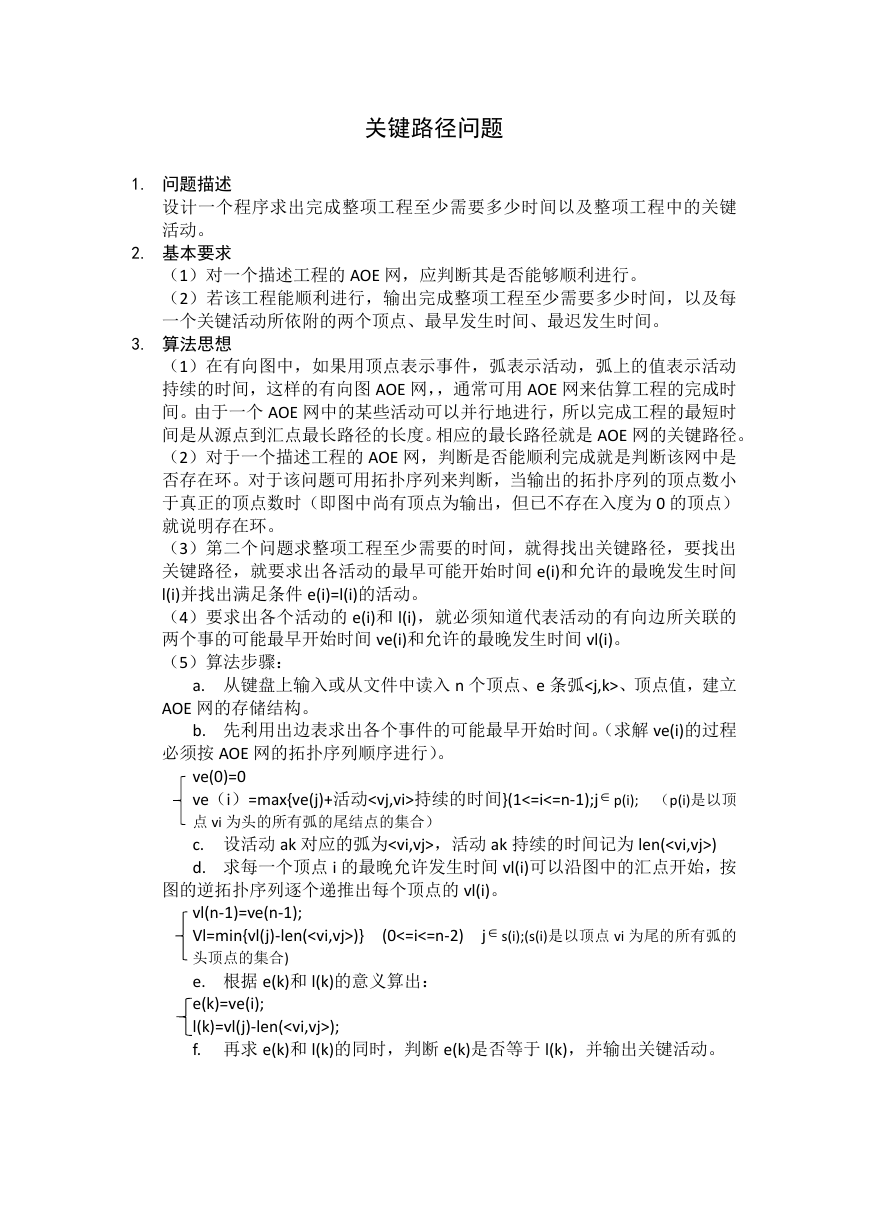 关键路径问题

1. 问题描述
设计一个程序求出完成整项工程至少需要多少时间以及整项工程中的关键活动。

2. 基本要求
（1）对一个描述工程的 AOE 网，应判断其是否能够顺利进行。
（2）若该工程能顺利进行，输出完成整项工程至少需要多少时间，以及每一个关键活动所依附的两个顶点、最早发生时间、最迟发生时间。

3. 算法思想
（1）在有向图中，如果用顶点表示事件，弧表示活动，弧上的值表示活动持续的时间，这样的有向图 AOE 网，，通常可用 AOE 网来估算工程的完成时间。由于一个 AOE 网中的某些活动可以并行地进行，所以完成工程的最短时间是从源点到汇点最长路径的长度。相应的最长路径就是 AOE 网的关键路径。
（2）对于一个描述工程的 AOE 网，判断是否能顺利完成就是判断该网中是否存在环。对于该问题可用拓扑序列来判断，当输出的拓扑序列的顶点数小于真正的顶点数时（即图中尚有顶点为输出，但已不存在入度为 0 的顶点）就说明存在环。
（3）第二个问题求整项工程至少需要的时间，就得找出关键路径，要找出关键路径，就要求出各活动的最早可能开始时间 e(i)和允许的最晚发生时间 l(i)并找出满足条件 e(i)=l(i)的活动。
（4）要求出各个活动的 e(i)和 l(i)，就必须知道代表活动的有向边所关联的两个事的可能最早开始时间 ve(i)和允许的最晚发生时间 vl(i)。
（5）算法步骤：
a. 从键盘上输入或从文件中读入 n 个顶点、e 条弧<j,k>、顶点值，建立 AOE 网的存储结构。
b. 先利用出边表求出各个事件的可能最早开始时间。（求解 ve(i)的过程必须按 AOE 网的拓扑序列顺序进行）。
ve(0)=0
ve（i）=max{ve(j)+活动<vj,vi>持续的时间}(1<=i<=n-1);j∈p(i); （p(i)是以顶点 vi 为头的所有弧的尾结点的集合）
c. 设活动 ak 对应的弧为<vi,vj>，活动 ak 持续的时间记为 len(<vi,vj>)
d. 求每一个顶点 i 的最晚允许发生时间 vl(i)可以沿图中的汇点开始，按图的逆拓扑序列逐个递推出每个顶点的 vl(i)。
vl(n-1)=ve(n-1);
Vl=min{vl(j)-len(<vi,vj>)} (0<=i<=n-2) j∈s(i);(s(i)是以顶点 vi 为尾的所有弧的头顶点的集合)
e. 根据 e(k)和 l(k)的意义算出：
e(k)=ve(i);
l(k)=vl(j)-len(<vi,vj>);
f. 再求 e(k)和 l(k)的同时，判断 e(k)是否等于 l(k)，并输出关键活动。